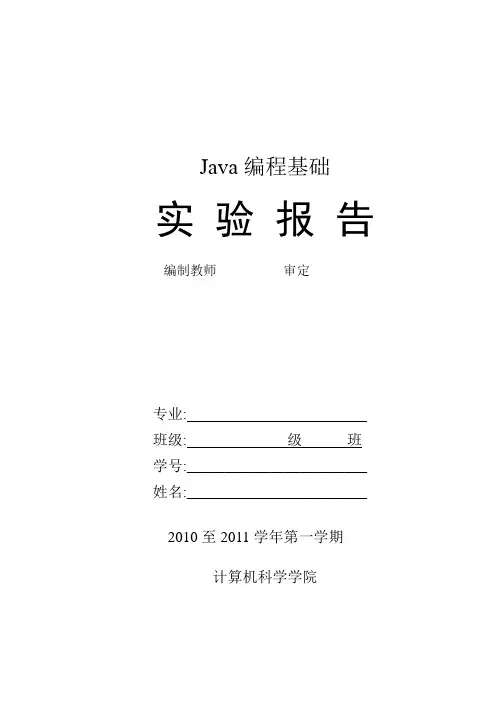 Java 编程基础

实 验 报 告

编制教师　　　　审定

专业:

班级:　　　　级　　　班

学号:

姓名:

2010 至 2011 学年第一学期

计算机科学学院